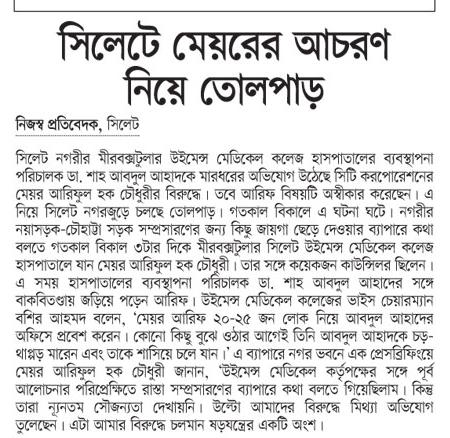 সিলেটে মেয়রের আচরণ নিয়ে তোলপাড়

নিজস্ব প্রতিবেদক, সিলেট

সিলেট নগরীর মীরবক্সটুলার উইমেন্স মেডিকেল কলেজ হাসপাতালের ব্যবস্থাপনা পরিচালক ডা. শাহ আবদুল আহাদকে মারধরের অভিযোগ উঠেছে সিটি করপোরেশনের মেয়র আরিফুল হক চৌধুরীর বিরুদ্ধে। তবে আরিফ বিষয়টি অস্বীকার করেছেন। এ নিয়ে সিলেট নগরজুড়ে চলছে তোলপাড়। গতকাল বিকালে এ ঘটনা ঘটে। নগরীর নয়াসড়ক-চৌহাট্টা সড়ক সম্প্রসারণের জন্য কিছু জায়গা ছেড়ে দেওয়ার ব্যাপারে কথা বলতে গতকাল বিকাল ৩টার দিকে মীরবক্সটুলার সিলেট উইমেন্স মেডিকেল কলেজ হাসপাতালে যান মেয়র আরিফুল হক চৌধুরী। তার সঙ্গে কয়েকজন কাউন্সিলর ছিলেন। এ সময় হাসপাতালের ব্যবস্থাপনা পরিচালক ডা. শাহ আবদুল আহাদের সঙ্গে বাকবিতণ্ডায় জড়িয়ে পড়েন আরিফ। উইমেন্স মেডিকেল কলেজের ভাইস চেয়ারম্যান বশির আহমদ বলেন, 'মেয়র আরিফ ২০-২৫ জন লোক নিয়ে আবদুল আহাদের অফিসে প্রবেশ করেন। কোনো কিছু বুঝে ওঠার আগেই তিনি আবদুল আহাদকে চড়-থাপ্পড় মারেন এবং তাকে শাসিয়ে চলে যান।' এ ব্যাপারে নগর ভবনে এক প্রেসব্রিফিংয়ে মেয়র আরিফুল হক চৌধুরী জানান, 'উইমেন্স মেডিকেল কর্তৃপক্ষের সঙ্গে পূর্ব আলোচনার পরিপ্রেক্ষিতে রাস্তা সম্প্রসারণের ব্যাপারে কথা বলতে গিয়েছিলাম। কিন্তু তারা ন্যূনতম সৌজন্যতা দেখায়নি। উল্টো আমাদের বিরুদ্ধে মিথ্যা অভিযোগ তুলেছেন। এটা আমার বিরুদ্ধে চলমান ষড়যন্ত্রের একটি অংশ।